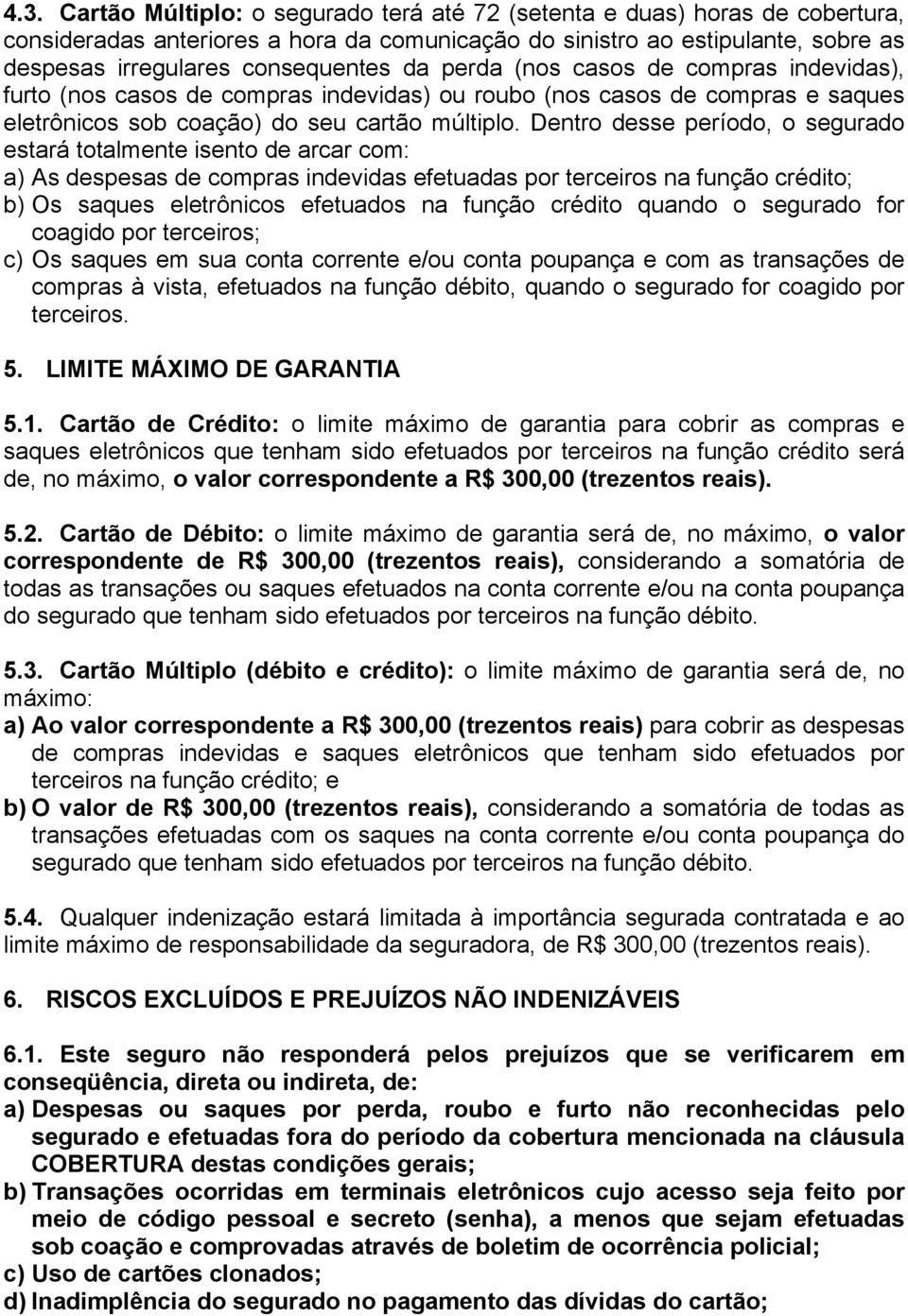 4.3. Cartão Múltiplo: o segurado terá até 72 (setenta e duas) horas de cobertura, consideradas anteriores a hora da comunicação do sinistro ao estipulante, sobre as despesas irregulares consequentes da perda (nos casos de compras indevidas), furto (nos casos de compras indevidas) ou roubo (nos casos de compras e saques eletrônicos sob coação) do seu cartão múltiplo. Dentro desse período, o segurado estará totalmente isento de arcar com:
a) As despesas de compras indevidas efetuadas por terceiros na função crédito;
b) Os saques eletrônicos efetuados na função crédito quando o segurado for coagido por terceiros;
c) Os saques em sua conta corrente e/ou conta poupança e com as transações de compras à vista, efetuados na função débito, quando o segurado for coagido por terceiros.

5. LIMITE MÁXIMO DE GARANTIA

5.1. Cartão de Crédito: o limite máximo de garantia para cobrir as compras e saques eletrônicos que tenham sido efetuados por terceiros na função crédito será de, no máximo, o valor correspondente a R$ 300,00 (trezentos reais).

5.2. Cartão de Débito: o limite máximo de garantia será de, no máximo, o valor correspondente de R$ 300,00 (trezentos reais), considerando a somatória de todas as transações ou saques efetuados na conta corrente e/ou na conta poupança do segurado que tenham sido efetuados por terceiros na função débito.

5.3. Cartão Múltiplo (débito e crédito): o limite máximo de garantia será de, no máximo:
a) Ao valor correspondente a R$ 300,00 (trezentos reais) para cobrir as despesas de compras indevidas e saques eletrônicos que tenham sido efetuados por terceiros na função crédito; e
b) O valor de R$ 300,00 (trezentos reais), considerando a somatória de todas as transações efetuadas com os saques na conta corrente e/ou conta poupança do segurado que tenham sido efetuados por terceiros na função débito.

5.4. Qualquer indenização estará limitada à importância segurada contratada e ao limite máximo de responsabilidade da seguradora, de R$ 300,00 (trezentos reais).

6. RISCOS EXCLUÍDOS E PREJUÍZOS NÃO INDENIZÁVEIS

6.1. Este seguro não responderá pelos prejuízos que se verificarem em conseqüência, direta ou indireta, de:
a) Despesas ou saques por perda, roubo e furto não reconhecidas pelo segurado e efetuadas fora do período da cobertura mencionada na cláusula COBERTURA destas condições gerais;
b) Transações ocorridas em terminais eletrônicos cujo acesso seja feito por meio de código pessoal e secreto (senha), a menos que sejam efetuadas sob coação e comprovadas através de boletim de ocorrência policial;
c) Uso de cartões clonados;
d) Inadimplência do segurado no pagamento das dívidas do cartão;